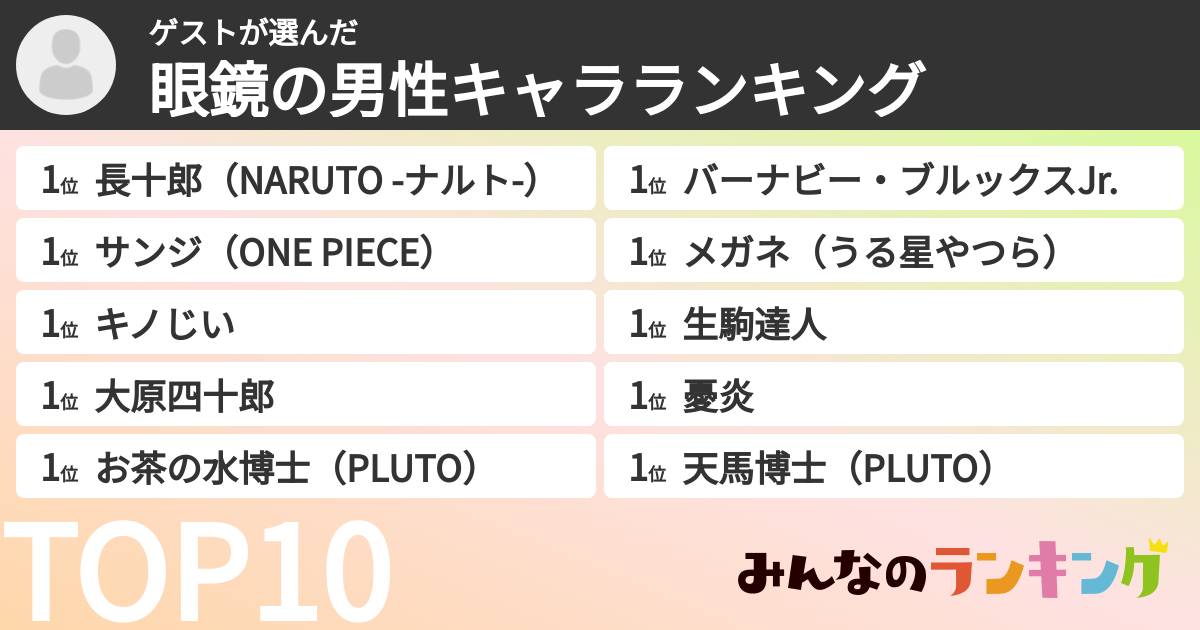 ゲストが選んだ
眼鏡の男性キャラランキング

1位 長十郎（NARUTO -ナルト-）
1位 サンジ（ONE PIECE）
1位 キノじい
1位 大原四十郎
1位 お茶の水博士（PLUTO）

1位 バーナビー・ブルックスJr.
1位 メガネ（うる星やつら）
1位 生駒達人
1位 憂炎
1位 天馬博士（PLUTO）

TOP10

みんなのランキング